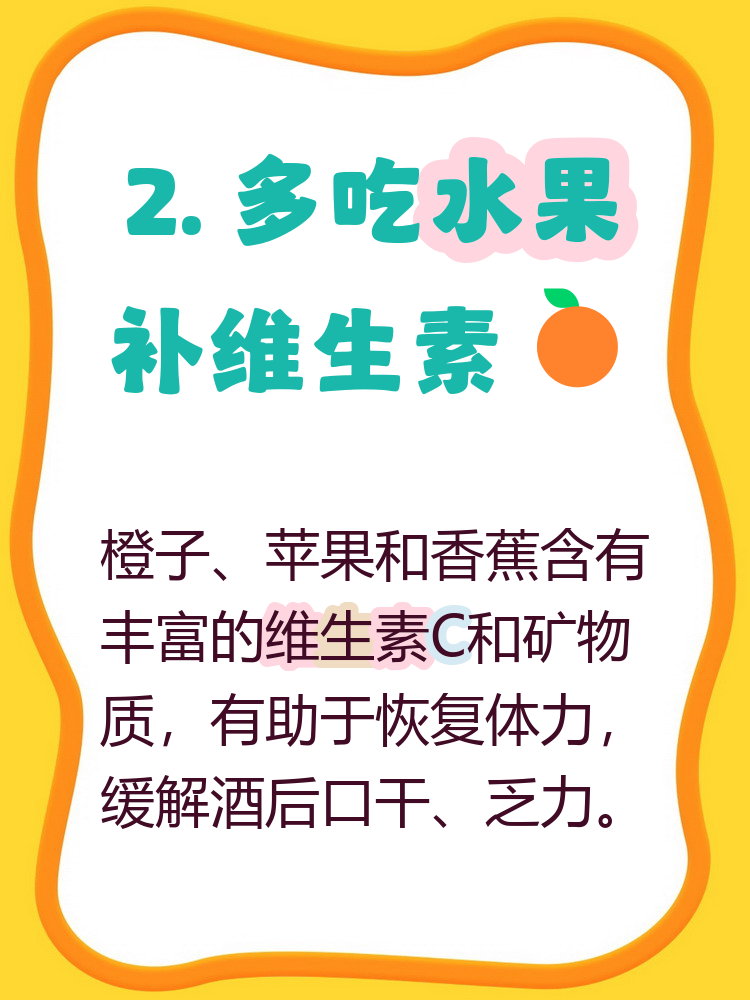 2. 多吃水果补维生素

橙子、苹果和香蕉含有丰富的维生素C和矿物质，有助于恢复体力，缓解酒后口干、乏力。